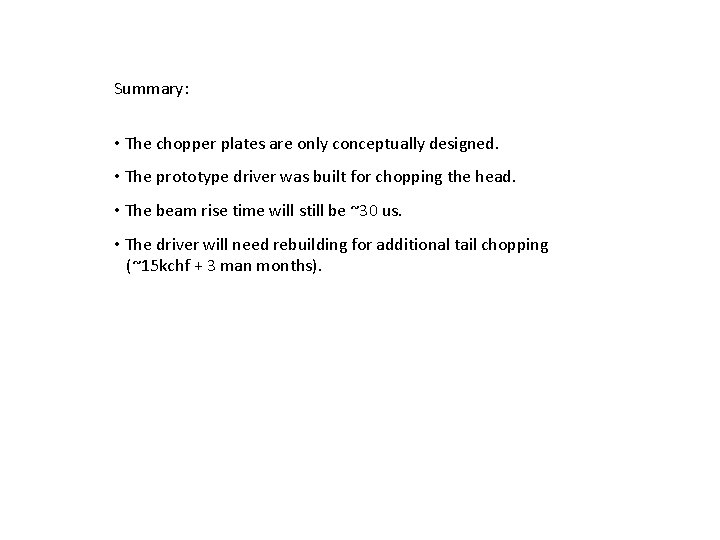 Summary:

• The chopper plates are only conceptually designed.

• The prototype driver was built for chopping the head.

• The beam rise time will still be ~30 us.

• The driver will need rebuilding for additional tail chopping (~15kchf + 3 man months).